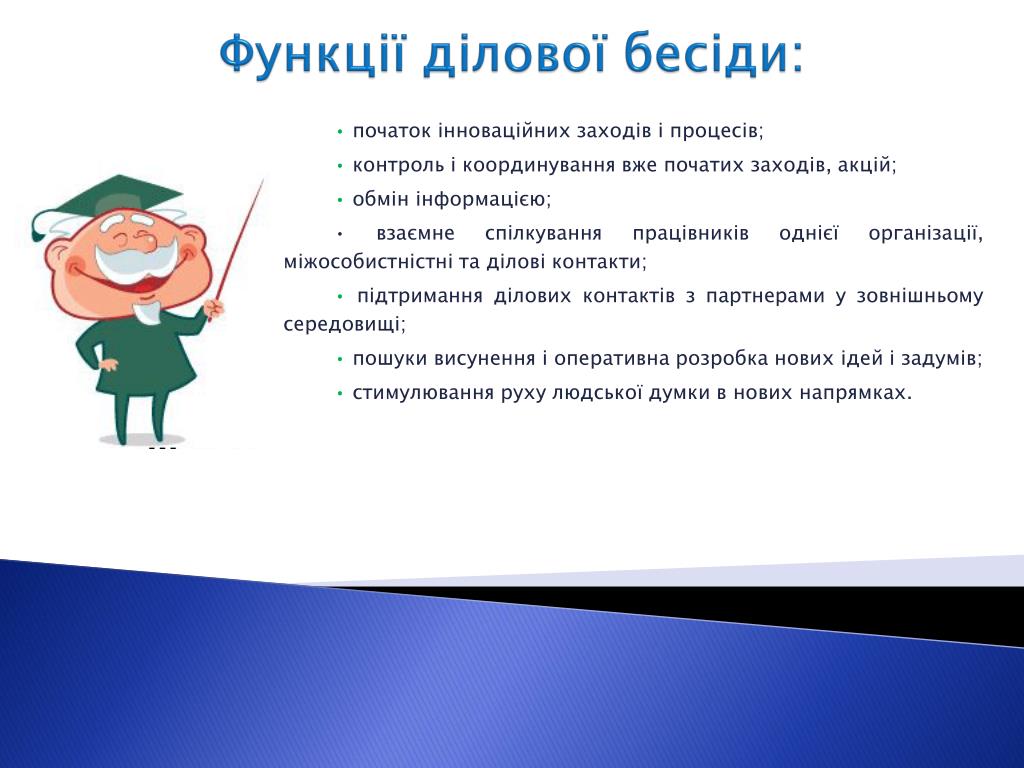 Функції ділової бесіди:

• початок інноваційних заходів і процесів;

• контроль і координування вже початих заходів, акцій;

• обмін інформацією;

• взаємне спілкування працівників однієї організації, міжособистністні та ділові контакти;

• підтримання ділових контактів з партнерами у зовнішньому середовищі;

• пошуки висунення і оперативна розробка нових ідей і задумів;

• стимулювання руху людської думки в нових напрямках.